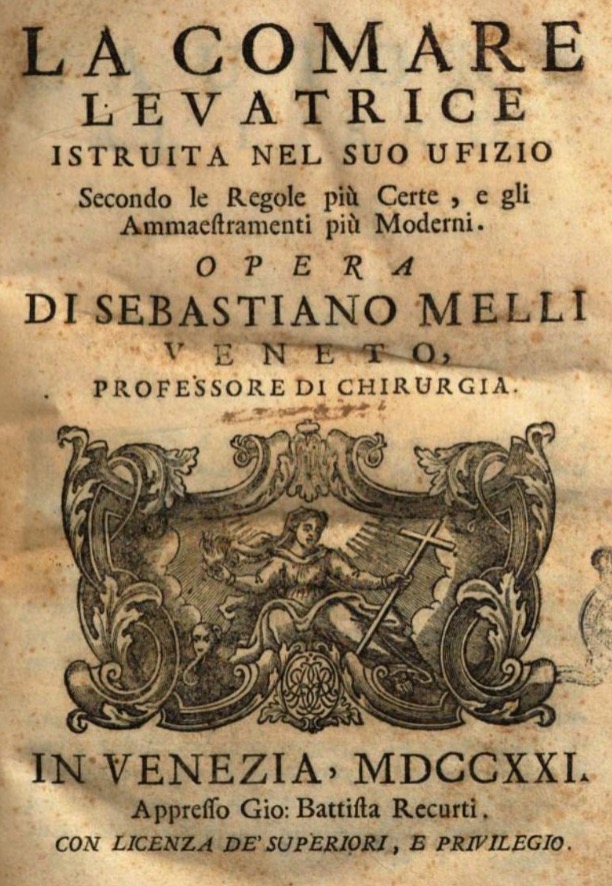 LA COMARE
LEVATRICE
ISTRUITA NEL SUO UFIZIO
Secondo le Regole più Certe, e gli Ammaestramenti più Moderni.

OPERA
DI SEBASTIANO MELLI
VENETO,
PROFESSORE DI CHIRURGIA.

IN VENEZIA, MDCCXXI.
Appresso Gio: Battista Recurti.
CON LICENZA DE' SUPERIORI, E PRIVILEGIO.